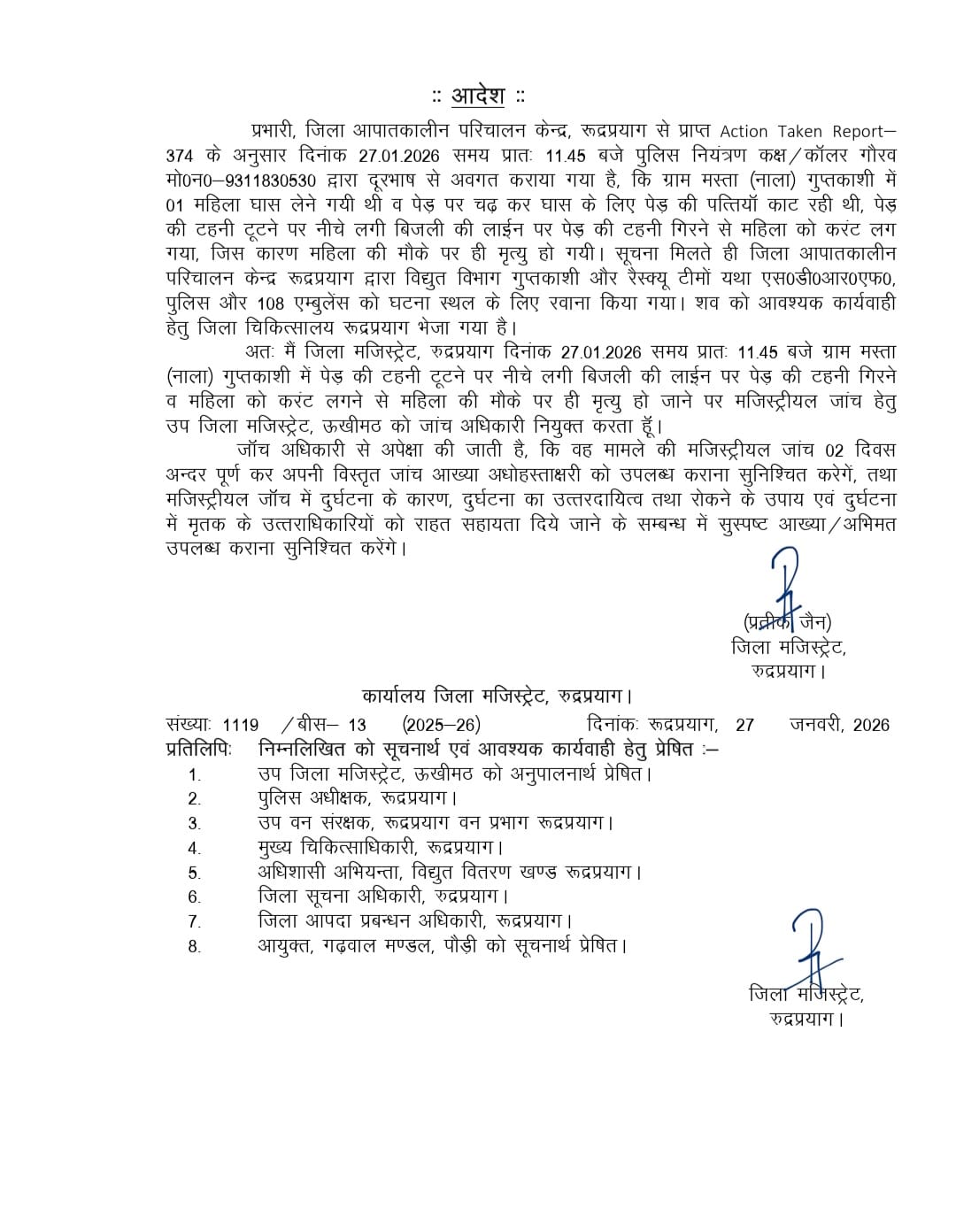 :: आदेश ::

प्रभारी, जिला आपातकालीन परिचालन केन्द्र, रूद्रप्रयाग से प्राप्त Action Taken Report–374 के अनुसार दिनांक 27.01.2026 समय प्रातः 11.45 बजे पुलिस नियंत्रण कक्ष/कॉलर गौरव मो0न0–9311830530 द्वारा दूरभाष से अवगत कराया गया है, कि ग्राम मस्ता (नाला) गुप्तकाशी में 01 महिला घास लेने गयी थी व पेड़ पर चढ़ कर घास के लिए पेड़ की पत्तियॉ काट रही थी, पेड़ की टहनी टूटने पर नीचे लगी बिजली की लाईन पर पेड़ की टहनी गिरने से महिला को करंट लग गया, जिस कारण महिला की मौके पर ही मृत्यु हो गयी। सूचना मिलते ही जिला आपातकालीन परिचालन केन्द्र रूद्रप्रयाग द्वारा विद्युत विभाग गुप्तकाशी और रैस्क्यू टीमों यथा एस0डी0आर0एफ0, पुलिस और 108 एम्बुलेंस को घटना स्थल के लिए रवाना किया गया। शव को आवश्यक कार्यवाही हेतु जिला चिकित्सालय रूद्रप्रयाग भेजा गया है।

अतः मैं जिला मजिस्ट्रेट, रुद्रप्रयाग दिनांक 27.01.2026 समय प्रातः 11.45 बजे ग्राम मस्ता (नाला) गुप्तकाशी में पेड़ की टहनी टूटने पर नीचे लगी बिजली की लाईन पर पेड़ की टहनी गिरने व महिला को करंट लगने से महिला की मौके पर ही मृत्यु हो जाने पर मजिस्ट्रीयल जांच हेतु उप जिला मजिस्ट्रेट, ऊखीमठ को जांच अधिकारी नियुक्त करता हूँ।

जॉच अधिकारी से अपेक्षा की जाती है, कि वह मामले की मजिस्ट्रीयल जांच 02 दिवस अन्दर पूर्ण कर अपनी विस्तृत जांच आख्या अधोहस्ताक्षरी को उपलब्ध कराना सुनिश्चित करेगें, तथा मजिस्ट्रीयल जॉच में दुर्घटना के कारण, दुर्घटना का उत्तरदायित्व तथा रोकने के उपाय एवं दुर्घटना में मृतक के उत्तराधिकारियों को राहत सहायता दिये जाने के सम्बन्ध में सुस्पष्ट आख्या/अभिमत उपलब्ध कराना सुनिश्चित करेंगे।

(प्रतीक जैन)
जिला मजिस्ट्रेट,
रुद्रप्रयाग।

कार्यालय जिला मजिस्ट्रेट, रुद्रप्रयाग।

संख्याः 1119 /बीस– 13 (2025–26) दिनांकः रूद्रप्रयाग, 27 जनवरी, 2026
प्रतिलिपिः निम्नलिखित को सूचनार्थ एवं आवश्यक कार्यवाही हेतु प्रेषित :–
1. उप जिला मजिस्ट्रेट, ऊखीमठ को अनुपालनार्थ प्रेषित।
2. पुलिस अधीक्षक, रूद्रप्रयाग।
3. उप वन संरक्षक, रूद्रप्रयाग वन प्रभाग रूद्रप्रयाग।
4. मुख्य चिकित्साधिकारी, रूद्रप्रयाग।
5. अधिशासी अभियन्ता, विद्युत वितरण खण्ड रूद्रप्रयाग।
6. जिला सूचना अधिकारी, रुद्रप्रयाग।
7. जिला आपदा प्रबन्धन अधिकारी, रूद्रप्रयाग।
8. आयुक्त, गढ़वाल मण्डल, पौड़ी को सूचनार्थ प्रेषित।

जिला मजिस्ट्रेट,
रुद्रप्रयाग।